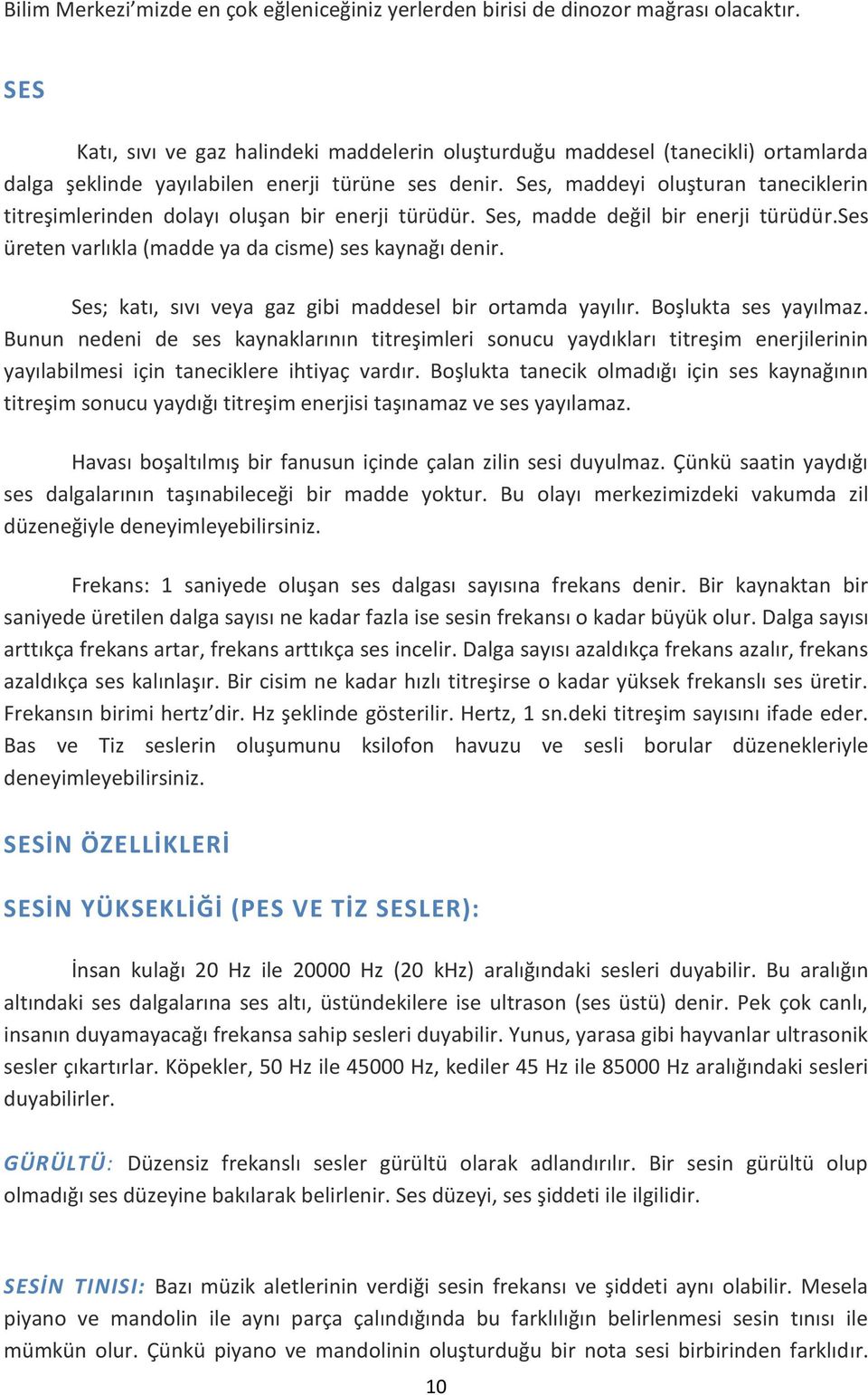 Bilim Merkezi'mizde en çok eğleniceğiniz yerlerden birisi de dinozor mağrası olacaktır.

SES

Katı, sıvı ve gaz halindeki maddelerin oluşturduğu maddesel (tanecikli) ortamlarda dalga şeklinde yayılabilen enerji türüne ses denir. Ses, maddeyi oluşturan taneciklerin titreşimlerinden dolayı oluşan bir enerji türüdür. Ses, madde değil bir enerji türüdür.Ses üreten varlıkla (madde ya da cisme) ses kaynağı denir.

Ses; katı, sıvı veya gaz gibi maddesel bir ortamda yayılır. Boşlukta ses yayılmaz. Bunun nedeni de ses kaynaklarının titreşimleri sonucu yaydıkları titreşim enerjilerinin yayılabilmesi için taneciklere ihtiyaç vardır. Boşlukta tanecik olmadığı için ses kaynağının titreşim sonucu yaydığı titreşim enerjisi taşınamaz ve ses yayılamaz.

Havası boşaltılmış bir fanusun içinde çalan zilin sesi duyulmaz. Çünkü saatin yaydığı ses dalgalarının taşınabileceği bir madde yoktur. Bu olayı merkezimizdeki vakumda zil düzeneğiyle deneyimleyebilirsiniz.

Frekans: 1 saniyede oluşan ses dalgası sayısına frekans denir. Bir kaynaktan bir saniyede üretilen dalga sayısı ne kadar fazla ise sesin frekansı o kadar büyük olur. Dalga sayısı arttıkça frekans artar, frekans arttıkça ses incelir. Dalga sayısı azaldıkça frekans azalır, frekans azaldıkça ses kalınlaşır. Bir cisim ne kadar hızlı titreşirse o kadar yüksek frekanslı ses üretir. Frekansın birimi hertz'dir. Hz şeklinde gösterilir. Hertz, 1 sn.deki titreşim sayısını ifade eder. Bas ve Tiz seslerin oluşumunu ksilofon havuzu ve sesli borular düzenekleriyle deneyimleyebilirsiniz.

SESİN ÖZELLİKLERİ

SESİN YÜKSEKLİĞİ (PES VE TİZ SESLER):

İnsan kulağı 20 Hz ile 20000 Hz (20 kHz) aralığındaki sesleri duyabilir. Bu aralığın altındaki ses dalgalarına ses altı, üstündekilere ise ultrason (ses üstü) denir. Pek çok canlı, insanın duyamayacağı frekansa sahip sesleri duyabilir. Yunus, yarasa gibi hayvanlar ultrasonik sesler çıkartırlar. Köpekler, 50 Hz ile 45000 Hz, kediler 45 Hz ile 85000 Hz aralığındaki sesleri duyabilirler.

GÜRÜLTÜ: Düzensiz frekanslı sesler gürültü olarak adlandırılır. Bir sesin gürültü olup olmadığı ses düzeyine bakılarak belirlenir. Ses düzeyi, ses şiddeti ile ilgilidir.

SESİN TINISI: Bazı müzik aletlerinin verdiği sesin frekansı ve şiddeti aynı olabilir. Mesela piyano ve mandolin ile aynı parça çalındığında bu farklılığın belirlenmesi sesin tınısı ile mümkün olur. Çünkü piyano ve mandolinin oluşturduğu bir nota sesi birbirinden farklıdır.

10